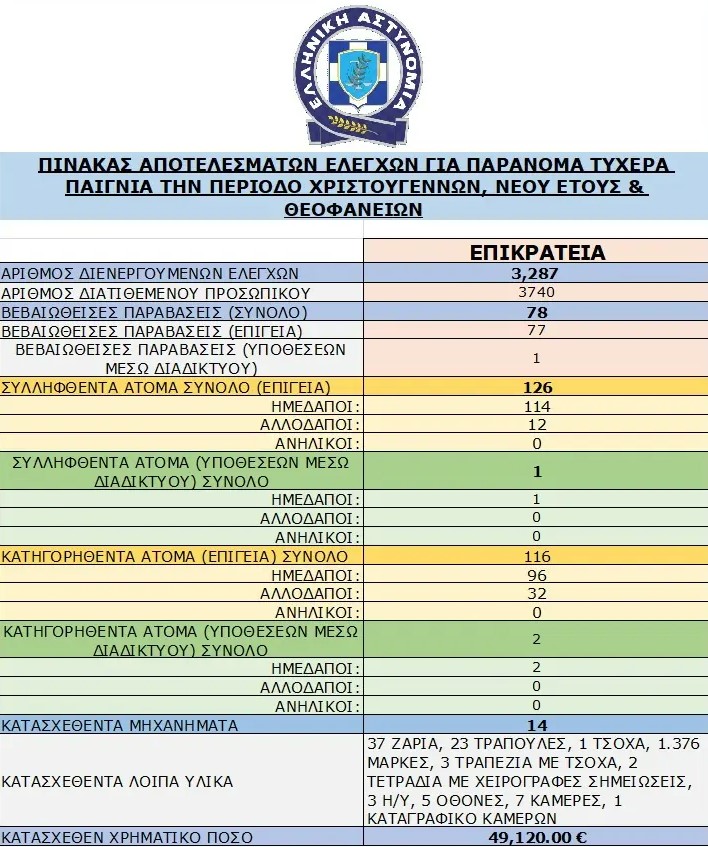 ΕΛΛΗΝΙΚΗ ΑΣΤΥΝΟΜΙΑ

ΠΙΝΑΚΑΣ ΑΠΟΤΕΛΕΣΜΑΤΩΝ ΕΛΕΓΧΩΝ ΓΙΑ ΠΑΡΑΝΟΜΑ ΤΥΧΕΡΑ ΠΑΙΓΝΙΑ ΤΗΝ ΠΕΡΙΟΔΟ ΧΡΙΣΤΟΥΓΕΝΝΩΝ, ΝΕΟΥ ΕΤΟΥΣ & ΘΕΟΦΑΝΕΙΩΝ

| | ΕΠΙΚΡΑΤΕΙΑ |
|---|---|
| ΑΡΙΘΜΟΣ ΔΙΕΝΕΡΓΟΥΜΕΝΩΝ ΕΛΕΓΧΩΝ | 3,287 |
| ΑΡΙΘΜΟΣ ΔΙΑΤΙΘΕΜΕΝΟΥ ΠΡΟΣΩΠΙΚΟΥ | 3740 |
| ΒΕΒΑΙΩΘΕΙΣΕΣ ΠΑΡΑΒΑΣΕΙΣ (ΣΥΝΟΛΟ) | 78 |
| ΒΕΒΑΙΩΘΕΙΣΕΣ ΠΑΡΑΒΑΣΕΙΣ (ΕΠΙΓΕΙΑ) | 77 |
| ΒΕΒΑΙΩΘΕΙΣΕΣ ΠΑΡΑΒΑΣΕΙΣ (ΥΠΟΘΕΣΕΩΝ ΜΕΣΩ ΔΙΑΔΙΚΤΥΟΥ) | 1 |
| ΣΥΛΛΗΦΘΕΝΤΑ ΑΤΟΜΑ ΣΥΝΟΛΟ (ΕΠΙΓΕΙΑ) | 126 |
| ΗΜΕΔΑΠΟΙ: | 114 |
| ΑΛΛΟΔΑΠΟΙ: | 12 |
| ΑΝΗΛΙΚΟΙ: | 0 |
| ΣΥΛΛΗΦΘΕΝΤΑ ΑΤΟΜΑ (ΥΠΟΘΕΣΕΩΝ ΜΕΣΩ ΔΙΑΔΙΚΤΥΟΥ) ΣΥΝΟΛΟ | 1 |
| ΗΜΕΔΑΠΟΙ: | 1 |
| ΑΛΛΟΔΑΠΟΙ: | 0 |
| ΑΝΗΛΙΚΟΙ: | 0 |
| ΚΑΤΗΓΟΡΗΘΕΝΤΑ ΑΤΟΜΑ (ΕΠΙΓΕΙΑ) ΣΥΝΟΛΟ | 116 |
| ΗΜΕΔΑΠΟΙ: | 96 |
| ΑΛΛΟΔΑΠΟΙ: | 32 |
| ΑΝΗΛΙΚΟΙ: | 0 |
| ΚΑΤΗΓΟΡΗΘΕΝΤΑ ΑΤΟΜΑ (ΥΠΟΘΕΣΕΩΝ ΜΕΣΩ ΔΙΑΔΙΚΤΥΟΥ) ΣΥΝΟΛΟ | 2 |
| ΗΜΕΔΑΠΟΙ: | 2 |
| ΑΛΛΟΔΑΠΟΙ: | 0 |
| ΑΝΗΛΙΚΟΙ: | 0 |
| ΚΑΤΑΣΧΕΘΕΝΤΑ ΜΗΧΑΝΗΜΑΤΑ | 14 |
| ΚΑΤΑΣΧΕΘΕΝΤΑ ΛΟΙΠΑ ΥΛΙΚΑ | 37 ΖΑΡΙΑ, 23 ΤΡΑΠΟΥΛΕΣ, 1 ΤΣΟΧΑ, 1.376 ΜΑΡΚΕΣ, 3 ΤΡΑΠΕΖΙΑ ΜΕ ΤΣΟΧΑ, 2 ΤΕΤΡΑΔΙΑ ΜΕ ΧΕΙΡΟΓΡΑΦΕΣ ΣΗΜΕΙΩΣΕΙΣ, 3 Η/Υ, 5 ΟΘΟΝΕΣ, 7 ΚΑΜΕΡΕΣ, 1 ΚΑΤΑΓΡΑΦΙΚΟ ΚΑΜΕΡΩΝ |
| ΚΑΤΑΣΧΕΘΕΝ ΧΡΗΜΑΤΙΚΟ ΠΟΣΟ | 49,120.00 € |